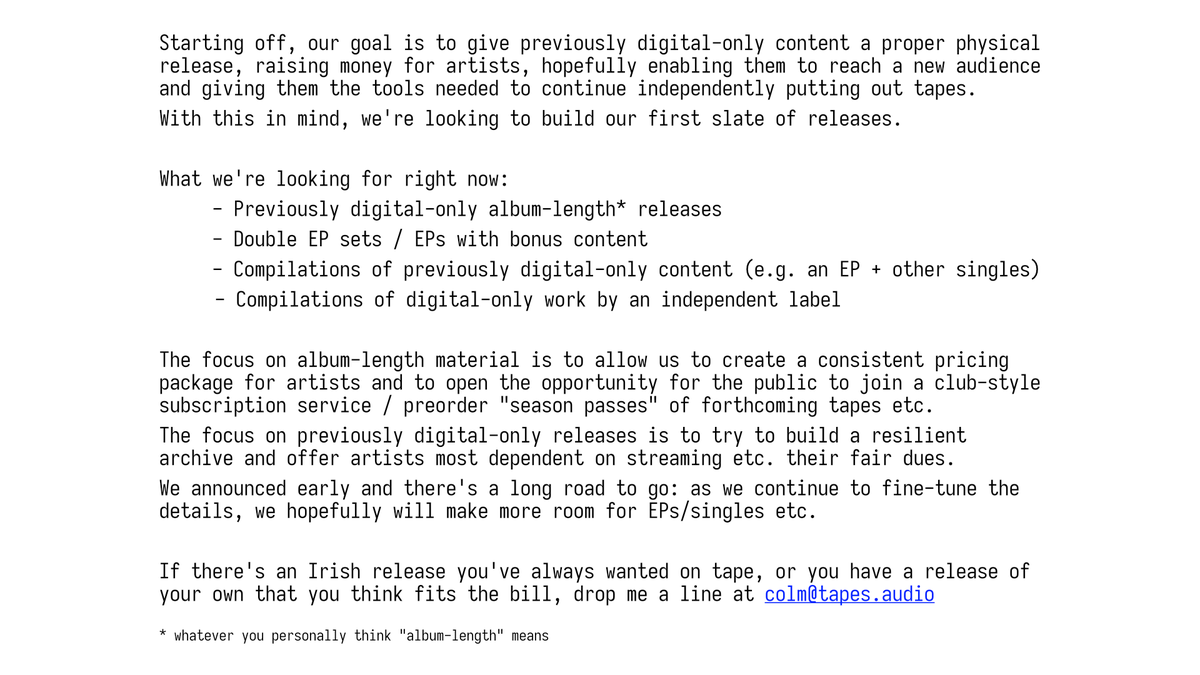 Starting off, our goal is to give previously digital-only content a proper physical release, raising money for artists, hopefully enabling them to reach a new audience and giving them the tools needed to continue independently putting out tapes.

With this in mind, we're looking to build our first slate of releases.

What we're looking for right now:
- Previously digital-only album-length* releases
- Double EP sets / EPs with bonus content
- Compilations of previously digital-only content (e.g. an EP + other singles)
- Compilations of digital-only work by an independent label

The focus on album-length material is to allow us to create a consistent pricing package for artists and to open the opportunity for the public to join a club-style subscription service / preorder "season passes" of forthcoming tapes etc.

The focus on previously digital-only releases is to try to build a resilient archive and offer artists most dependent on streaming etc. their fair dues.

We announced early and there's a long road to go: as we continue to fine-tune the details, we hopefully will make more room for EPs/singles etc.

If there's an Irish release you've always wanted on tape, or you have a release of your own that you think fits the bill, drop me a line at colm@tapes.audio

* whatever you personally think "album-length" means